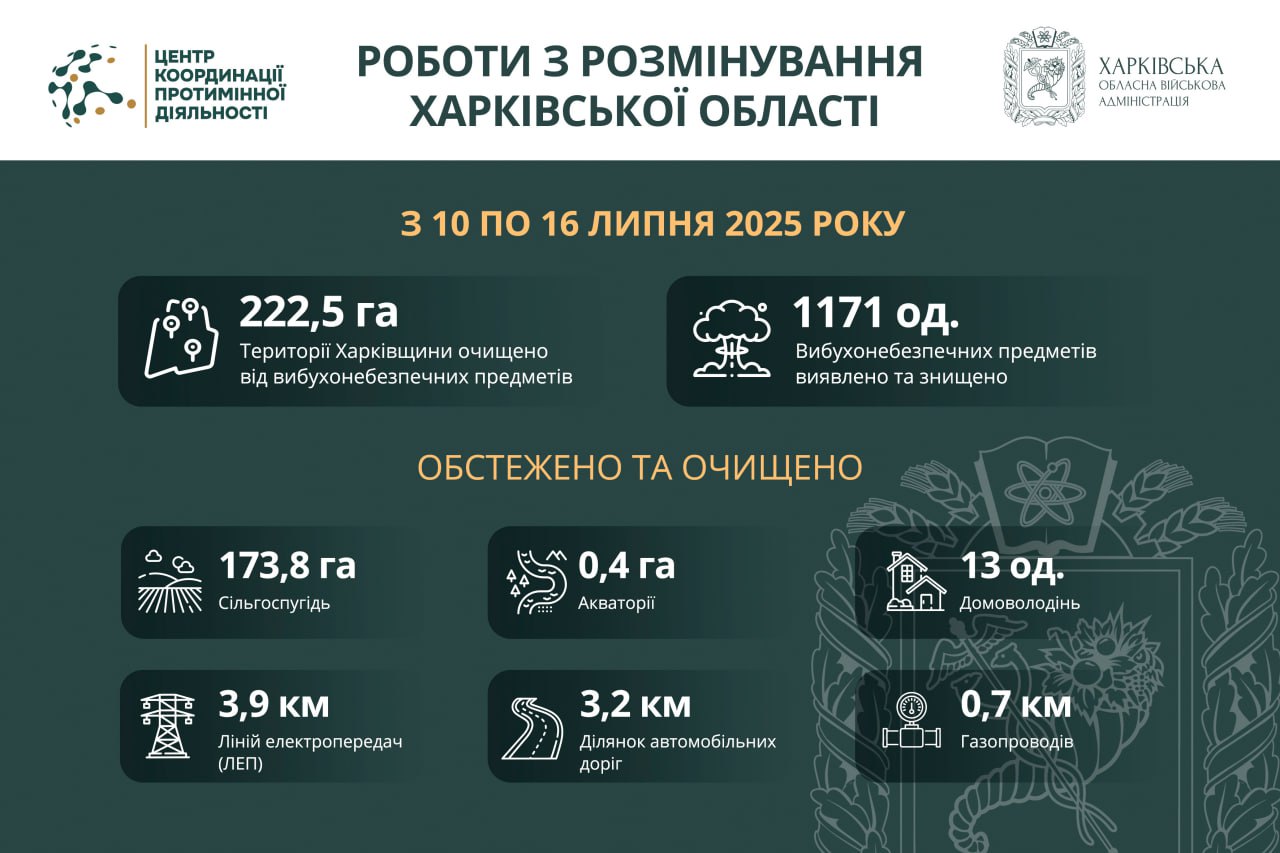 ЦЕНТР КООРДИНАЦІЇ ПРОТИМІННОЇ ДІЯЛЬНОСТІ

РОБОТИ З РОЗМІНУВАННЯ ХАРКІВСЬКОЇ ОБЛАСТІ

ХАРКІВСЬКА ОБЛАСНА ВІЙСЬКОВА АДМІНІСТРАЦІЯ

З 10 ПО 16 ЛИПНЯ 2025 РОКУ

222,5 га
Території Харківщини очищено від вибухонебезпечних предметів

1171 од.
Вибухонебезпечних предметів виявлено та знищено

ОБСТЕЖЕНО ТА ОЧИЩЕНО

173,8 га
Сільгоспугідь

0,4 га
Акваторії

13 од.
Домоволодінь

3,9 км
Ліній електропередач (ЛЕП)

3,2 км
Ділянок автомобільних доріг

0,7 км
Газопроводів